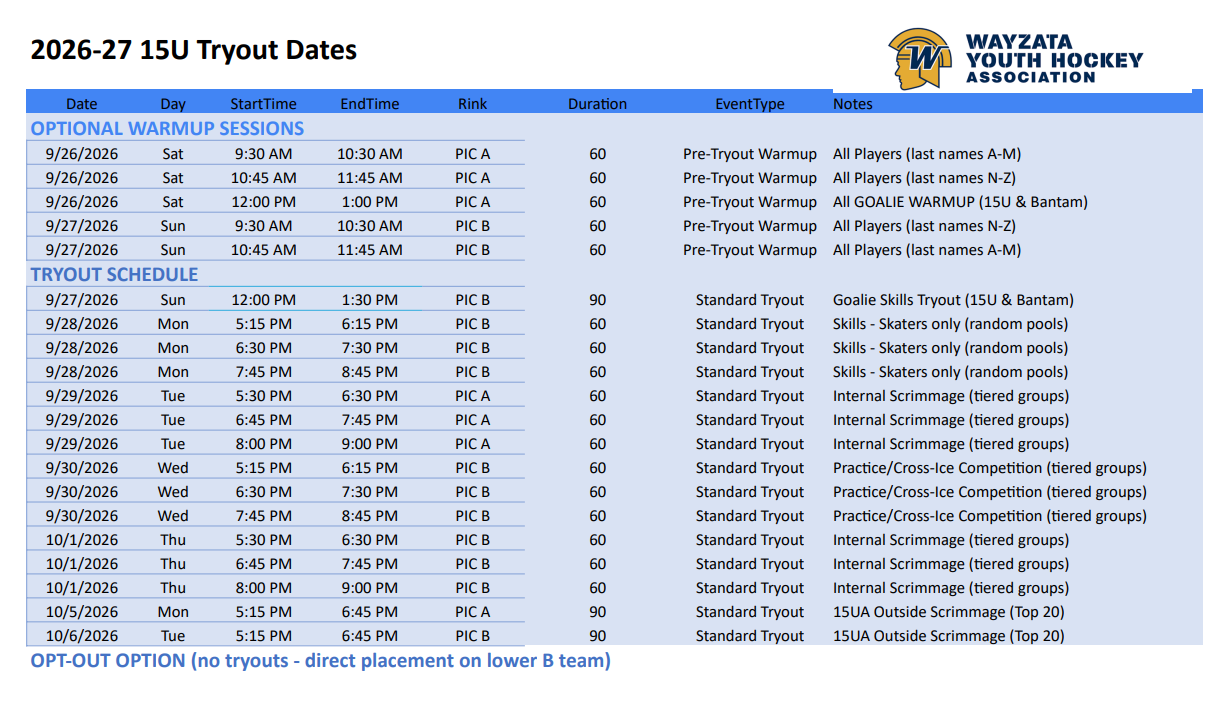 2026-27 15U Tryout Dates

WAYZATA
YOUTH HOCKEY
ASSOCIATION

| Date | Day | StartTime | EndTime | Rink | Duration | EventType | Notes |
|---|---|---|---|---|---|---|---|
| OPTIONAL WARMUP SESSIONS | | | | | | | |
| 9/26/2026 | Sat | 9:30 AM | 10:30 AM | PIC A | 60 | Pre-Tryout Warmup | All Players (last names A-M) |
| 9/26/2026 | Sat | 10:45 AM | 11:45 AM | PIC A | 60 | Pre-Tryout Warmup | All Players (last names N-Z) |
| 9/26/2026 | Sat | 12:00 PM | 1:00 PM | PIC A | 60 | Pre-Tryout Warmup | All GOALIE WARMUP (15U & Bantam) |
| 9/27/2026 | Sun | 9:30 AM | 10:30 AM | PIC B | 60 | Pre-Tryout Warmup | All Players (last names N-Z) |
| 9/27/2026 | Sun | 10:45 AM | 11:45 AM | PIC B | 60 | Pre-Tryout Warmup | All Players (last names A-M) |
| TRYOUT SCHEDULE | | | | | | | |
| 9/27/2026 | Sun | 12:00 PM | 1:30 PM | PIC B | 90 | Standard Tryout | Goalie Skills Tryout (15U & Bantam) |
| 9/28/2026 | Mon | 5:15 PM | 6:15 PM | PIC B | 60 | Standard Tryout | Skills - Skaters only (random pools) |
| 9/28/2026 | Mon | 6:30 PM | 7:30 PM | PIC B | 60 | Standard Tryout | Skills - Skaters only (random pools) |
| 9/28/2026 | Mon | 7:45 PM | 8:45 PM | PIC B | 60 | Standard Tryout | Skills - Skaters only (random pools) |
| 9/29/2026 | Tue | 5:30 PM | 6:30 PM | PIC A | 60 | Standard Tryout | Internal Scrimmage (tiered groups) |
| 9/29/2026 | Tue | 6:45 PM | 7:45 PM | PIC A | 60 | Standard Tryout | Internal Scrimmage (tiered groups) |
| 9/29/2026 | Tue | 8:00 PM | 9:00 PM | PIC A | 60 | Standard Tryout | Internal Scrimmage (tiered groups) |
| 9/30/2026 | Wed | 5:15 PM | 6:15 PM | PIC B | 60 | Standard Tryout | Practice/Cross-Ice Competition (tiered groups) |
| 9/30/2026 | Wed | 6:30 PM | 7:30 PM | PIC B | 60 | Standard Tryout | Practice/Cross-Ice Competition (tiered groups) |
| 9/30/2026 | Wed | 7:45 PM | 8:45 PM | PIC B | 60 | Standard Tryout | Practice/Cross-Ice Competition (tiered groups) |
| 10/1/2026 | Thu | 5:30 PM | 6:30 PM | PIC B | 60 | Standard Tryout | Internal Scrimmage (tiered groups) |
| 10/1/2026 | Thu | 6:45 PM | 7:45 PM | PIC B | 60 | Standard Tryout | Internal Scrimmage (tiered groups) |
| 10/1/2026 | Thu | 8:00 PM | 9:00 PM | PIC B | 60 | Standard Tryout | Internal Scrimmage (tiered groups) |
| 10/5/2026 | Mon | 5:15 PM | 6:45 PM | PIC A | 90 | Standard Tryout | 15UA Outside Scrimmage (Top 20) |
| 10/6/2026 | Tue | 5:15 PM | 6:45 PM | PIC B | 90 | Standard Tryout | 15UA Outside Scrimmage (Top 20) |

OPT-OUT OPTION (no tryouts - direct placement on lower B team)